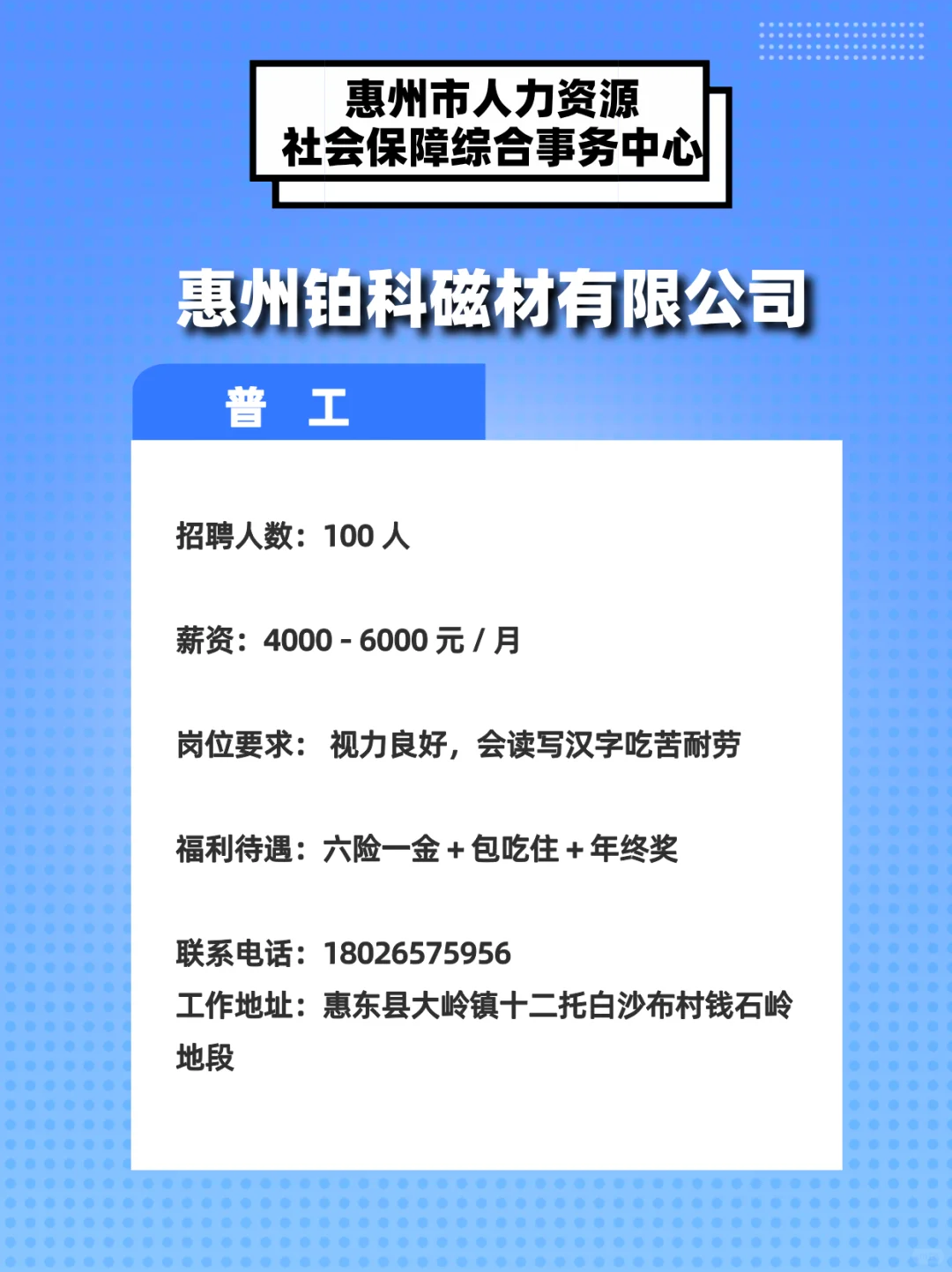 惠州市人力资源
社会保障综合事务中心

惠州铂科磁材有限公司

普　工

招聘人数：100 人

薪资：4000 - 6000 元 / 月

岗位要求： 视力良好，会读写汉字吃苦耐劳

福利待遇：六险一金 + 包吃住 + 年终奖

联系电话：18026575956
工作地址：惠东县大岭镇十二托白沙布村钱石岭地段